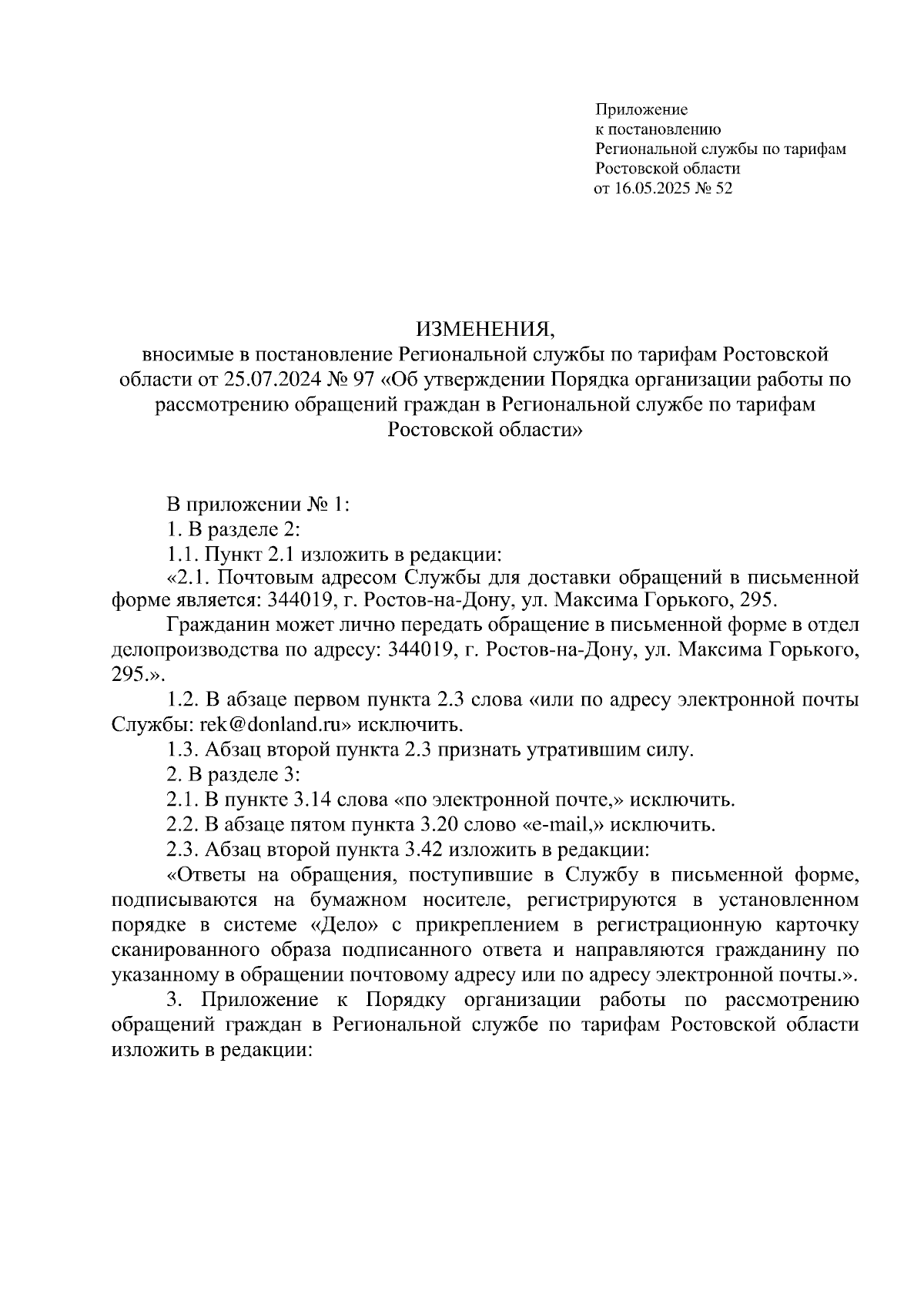 Приложение
к постановлению
Региональной службы по тарифам
Ростовской области
от 16.05.2025 № 52

ИЗМЕНЕНИЯ,
вносимые в постановление Региональной службы по тарифам Ростовской области от 25.07.2024 № 97 «Об утверждении Порядка организации работы по рассмотрению обращений граждан в Региональной службе по тарифам Ростовской области»

В приложении № 1:

1. В разделе 2:

1.1. Пункт 2.1 изложить в редакции:

«2.1. Почтовым адресом Службы для доставки обращений в письменной форме является: 344019, г. Ростов-на-Дону, ул. Максима Горького, 295.

Гражданин может лично передать обращение в письменной форме в отдел делопроизводства по адресу: 344019, г. Ростов-на-Дону, ул. Максима Горького, 295.».

1.2. В абзаце первом пункта 2.3 слова «или по адресу электронной почты Службы: rek@donland.ru» исключить.

1.3. Абзац второй пункта 2.3 признать утратившим силу.

2. В разделе 3:

2.1. В пункте 3.14 слова «по электронной почте,» исключить.

2.2. В абзаце пятом пункта 3.20 слово «e-mail,» исключить.

2.3. Абзац второй пункта 3.42 изложить в редакции:

«Ответы на обращения, поступившие в Службу в письменной форме, подписываются на бумажном носителе, регистрируются в установленном порядке в системе «Дело» с прикреплением в регистрационную карточку сканированного образа подписанного ответа и направляются гражданину по указанному в обращении почтовому адресу или по адресу электронной почты.».

3. Приложение к Порядку организации работы по рассмотрению обращений граждан в Региональной службе по тарифам Ростовской области изложить в редакции: